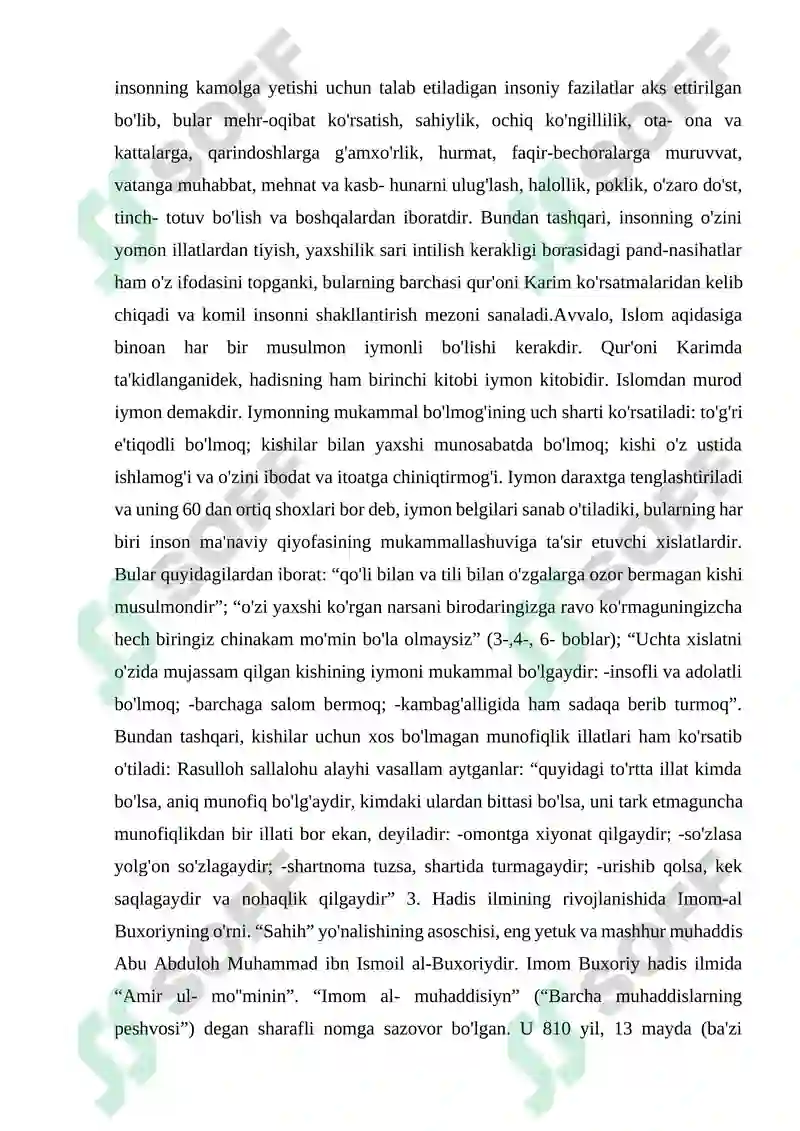 insonning kamolga yetishi uchun talab etiladigan insoniy fazilatlar aks ettirilgan bo'lib, bular mehr-oqibat ko'rsatish, sahiylik, ochiq ko'ngillilik, ota- ona va kattalarga, qarindoshlarga g'amxo'rlik, hurmat, faqir-bechoralarga muruvvat, vatanga muhabbat, mehnat va kasb- hunarni ulug'lash, halollik, poklik, o'zaro do'st, tinch- totuv bo'lish va boshqalardan iboratdir. Bundan tashqari, insonning o'zini yomon illatlardan tiyish, yaxshilik sari intilish kerakligi borasidagi pand-nasihatlar ham o'z ifodasini topganki, bularning barchasi qur'oni Karim ko'rsatmalaridan kelib chiqadi va komil insonni shakllantirish mezoni sanaladi.Avvalo, Islom aqidasiga binoan har bir musulmon iymonli bo'lishi kerakdir. Qur'oni Karimda ta'kidlanganidek, hadisning ham birinchi kitobi iymon kitobidir. Islomdan murod iymon demakdir. Iymonning mukammal bo'lmog'ining uch sharti ko'rsatiladi: to'g'ri e'tiqodli bo'lmoq; kishilar bilan yaxshi munosabatda bo'lmoq; kishi o'z ustida ishlamog'i va o'zini ibodat va itoatga chiniqtirmog'i. Iymon daraxtga tenglashtiriladi va uning 60 dan ortiq shoxlari bor deb, iymon belgilari sanab o'tiladiki, bularning har biri inson ma'naviy qiyofasining mukammallashuviga ta'sir etuvchi xislatlardir. Bular quyidagilardan iborat: “qo'li bilan va tili bilan o'zgalarga ozor bermagan kishi musulmondir”; “o'zi yaxshi ko'rgan narsani birodaringizga ravo ko'rmaguningizcha hech biringiz chinakam mo'min bo'la olmaysiz” (3-,4-, 6- boblar); “Uchta xislatni o'zida mujassam qilgan kishining iymoni mukammal bo'lgaydir: -insofli va adolatli bo'lmoq; -barchaga salom bermoq; -kambag'alligida ham sadaqa berib turmoq”. Bundan tashqari, kishilar uchun xos bo'lmagan munofiqlik illatlari ham ko'rsatib o'tiladi: Rasulloh sallalohu alayhi vasallam aytganlar: “quyidagi to'rtta illat kimda bo'lsa, aniq munofiq bo'lg'aydir, kimdaki ulardan bittasi bo'lsa, uni tark etmaguncha munofiqlikdan bir illati bor ekan, deyiladir: -omontga xiyonat qilgaydir; -so'zlasa yolg'on so'zlagaydir; -shartnoma tuzsa, shartida turmagaydir; -urishib qolsa, kek saqlagaydir va nohaqlik qilgaydir” 3. Hadis ilmining rivojlanishida Imom-al Buxoriyning o'rni. “Sahih” yo'nalishining asoschisi, eng yetuk va mashhur muhaddis Abu Abduloh Muhammad ibn Ismoil al-Buxoriydir. Imom Buxoriy hadis ilmida “Amir ul- mo''minin”. “Imom al- muhaddisiyn” (“Barcha muhaddislarning peshvosi”) degan sharafli nomga sazovor bo'lgan. U 810 yil, 13 mayda (ba'zi